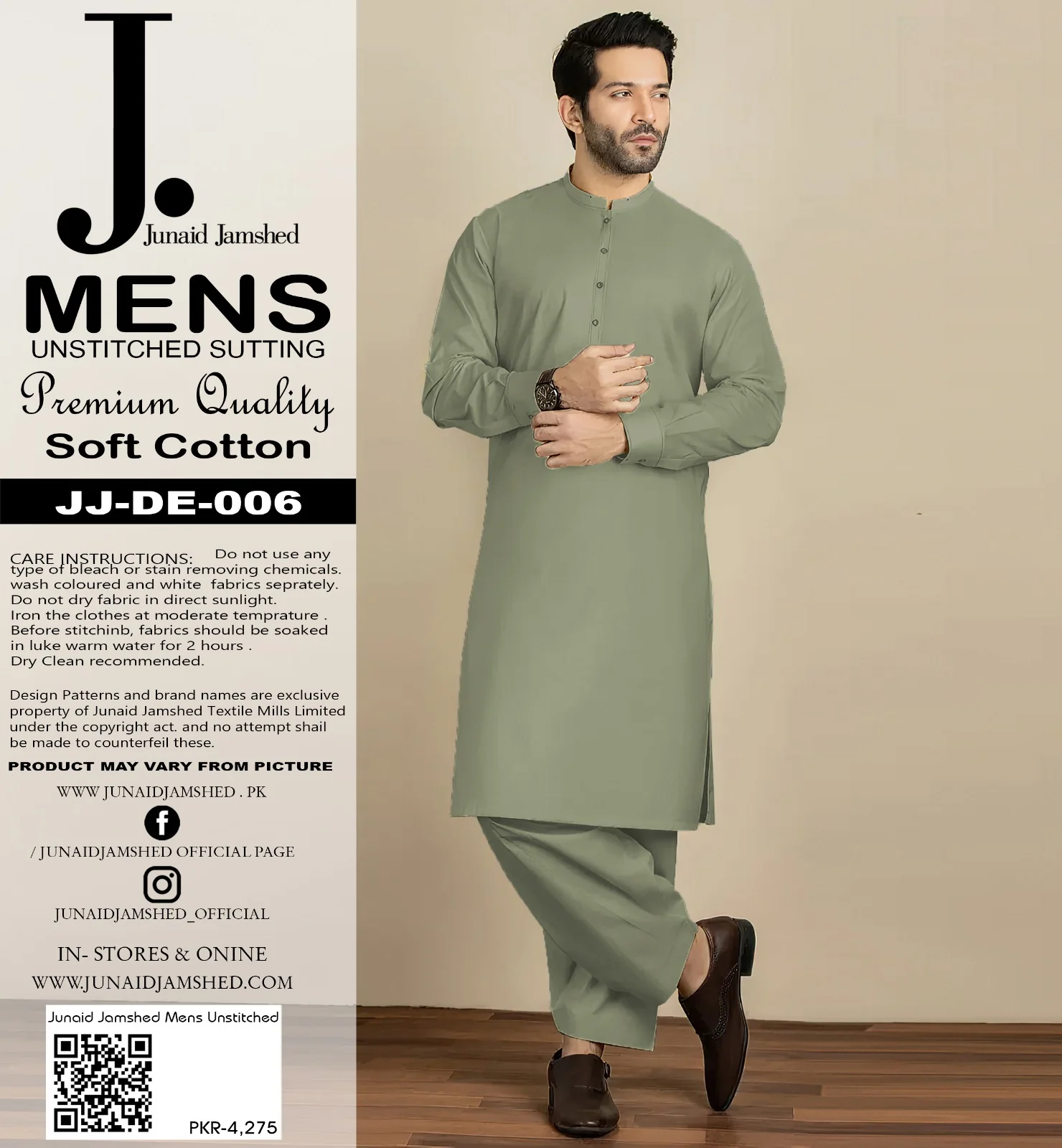 J.
Junaid Jamshed

MENS
UNSTITCHED SUTTING
Premium Quality
Soft Cotton

JJ-DE-006

CARE INSTRUCTIONS: Do not use any type of bleach or stain removing chemicals. wash coloured and white fabrics seprately. Do not dry fabric in direct sunlight. Iron the clothes at moderate temprature . Before stitchinb, fabrics should be soaked in luke warm water for 2 hours . Dry Clean recommended.

Design Patterns and brand names are exclusive property of Junaid Jamshed Textile Mills Limited under the copyright act. and no attempt shail be made to counterfeil these.

PRODUCT MAY VARY FROM PICTURE

WWW JUNAIDJAMSHED . PK

/ JUNAIDJAMSHED OFFICIAL PAGE

JUNAIDJAMSHED_OFFICIAL

IN- STORES & ONINE
WWW.JUNAIDJAMSHED.COM

Junaid Jamshed Mens Unstitched

PKR-4,275